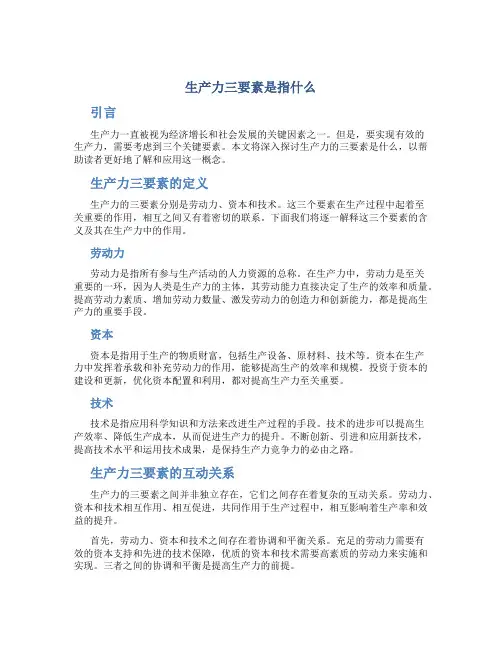 生产力三要素是指什么

引言

生产力一直被视为经济增长和社会发展的关键因素之一。但是，要实现有效的生产力，需要考虑到三个关键要素。本文将深入探讨生产力的三要素是什么，以帮助读者更好地了解和应用这一概念。

生产力三要素的定义

生产力的三要素分别是劳动力、资本和技术。这三个要素在生产过程中起着至关重要的作用，相互之间又有着密切的联系。下面我们将逐一解释这三个要素的含义及其在生产力中的作用。

劳动力

劳动力是指所有参与生产活动的人力资源的总称。在生产力中，劳动力是至关重要的一环，因为人类是生产力的主体，其劳动能力直接决定了生产的效率和质量。提高劳动力素质、增加劳动力数量、激发劳动力的创造力和创新能力，都是提高生产力的重要手段。

资本

资本是指用于生产的物质财富，包括生产设备、原材料、技术等。资本在生产力中发挥着承载和补充劳动力的作用，能够提高生产的效率和规模。投资于资本的建设和更新，优化资本配置和利用，都对提高生产力至关重要。

技术

技术是指应用科学知识和方法来改进生产过程的手段。技术的进步可以提高生产效率、降低生产成本，从而促进生产力的提升。不断创新、引进和应用新技术，提高技术水平和运用技术成果，是保持生产力竞争力的必由之路。

生产力三要素的互动关系

生产力的三要素之间并非独立存在，它们之间存在着复杂的互动关系。劳动力、资本和技术相互作用、相互促进，共同作用于生产过程中，相互影响着生产率和效益的提升。

首先，劳动力、资本和技术之间存在着协调和平衡关系。充足的劳动力需要有效的资本支持和先进的技术保障，优质的资本和技术需要高素质的劳动力来实施和实现。三者之间的协调和平衡是提高生产力的前提。